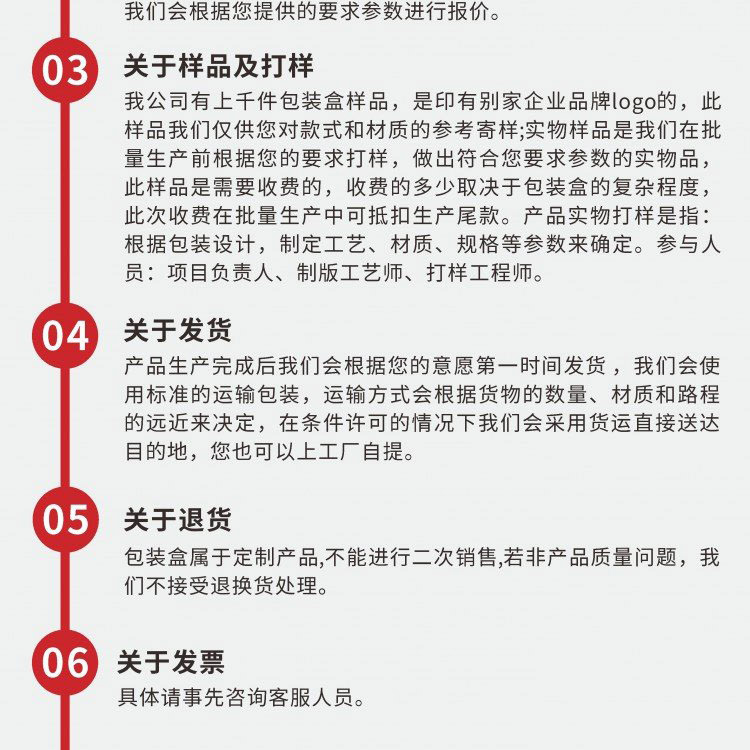 我们会根据您提供的要求参数进行报价。

03

关于样品及打样

我公司有上千件包装盒样品，是印有别家企业品牌logo的，此样品我们仅供您对款式和材质的参考寄样;实物样品是我们在批量生产前根据您的要求打样，做出符合您要求参数的实物品，此样品是需要收费的，收费的多少取决于包装盒的复杂程度，此次收费在批量生产中可抵扣生产尾款。产品实物打样是指：根据包装设计，制定工艺、材质、规格等参数来确定。参与人员：项目负责人、制版工艺师、打样工程师。

04

关于发货

产品生产完成后我们会根据您的意愿第一时间发货，我们会使用标准的运输包装，运输方式会根据货物的数量、材质和路程的远近来决定，在条件许可的情况下我们会采用货运直接送达目的地，您也可以上工厂自提。

05

关于退货

包装盒属于定制产品,不能进行二次销售,若非产品质量问题，我们不接受退换货处理。

06

关于发票

具体请事先咨询客服人员。